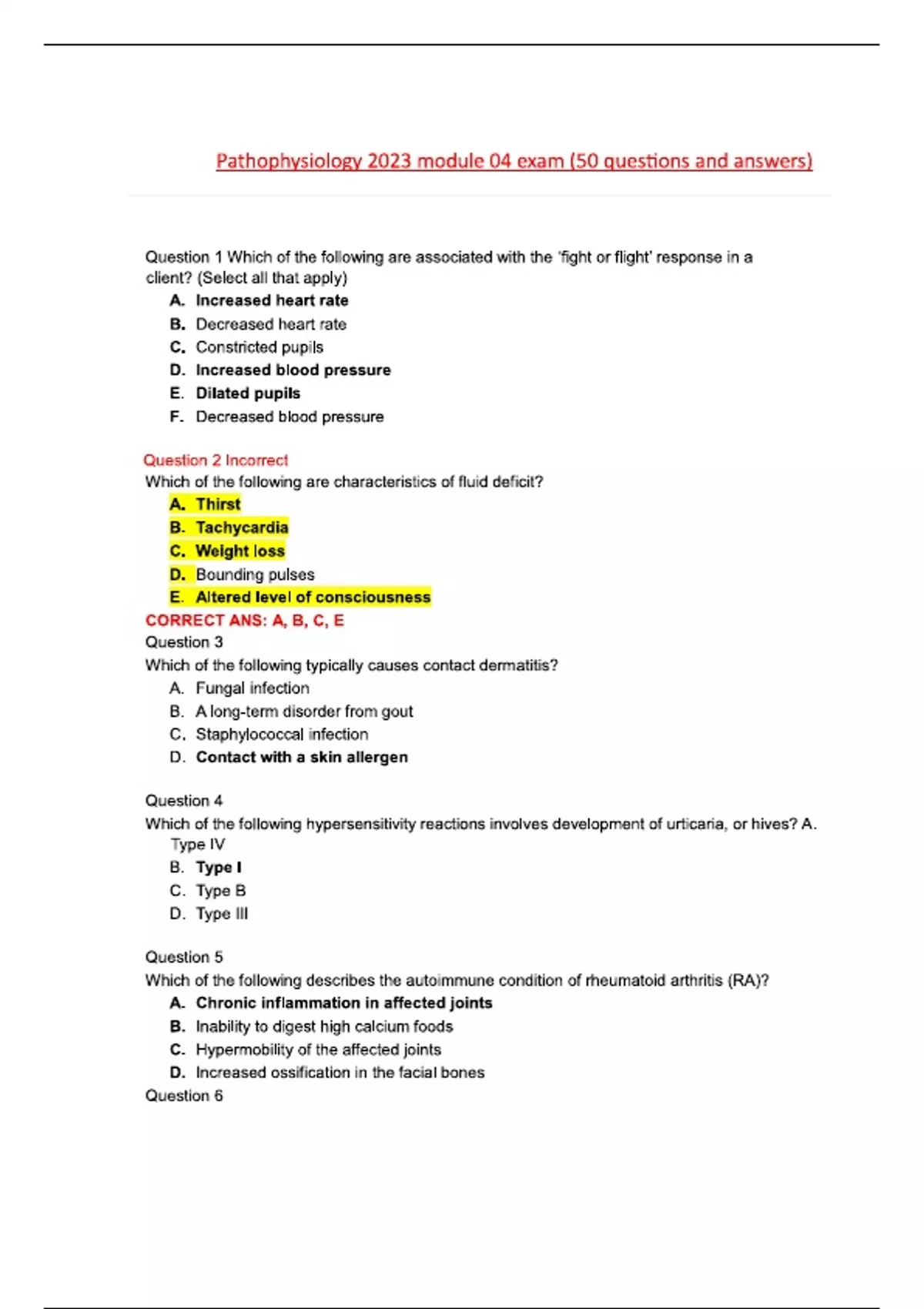 Pathophysiology 2023 module 04 exam (50 questions and answers)

Question 1 Which of the following are associated with the 'fight or flight' response in a client? (Select all that apply)
A. Increased heart rate
B. Decreased heart rate
C. Constricted pupils
D. Increased blood pressure
E. Dilated pupils
F. Decreased blood pressure

Question 2 Incorrect
Which of the following are characteristics of fluid deficit?
A. Thirst
B. Tachycardia
C. Weight loss
D. Bounding pulses
E. Altered level of consciousness
CORRECT ANS: A, B, C, E
Question 3
Which of the following typically causes contact dermatitis?
A. Fungal infection
B. A long-term disorder from gout
C. Staphylococcal infection
D. Contact with a skin allergen

Question 4
Which of the following hypersensitivity reactions involves development of urticaria, or hives? A. Type IV
B. Type I
C. Type B
D. Type III

Question 5
Which of the following describes the autoimmune condition of rheumatoid arthritis (RA)?
A. Chronic inflammation in affected joints
B. Inability to digest high calcium foods
C. Hypermobility of the affected joints
D. Increased ossification in the facial bones
Question 6